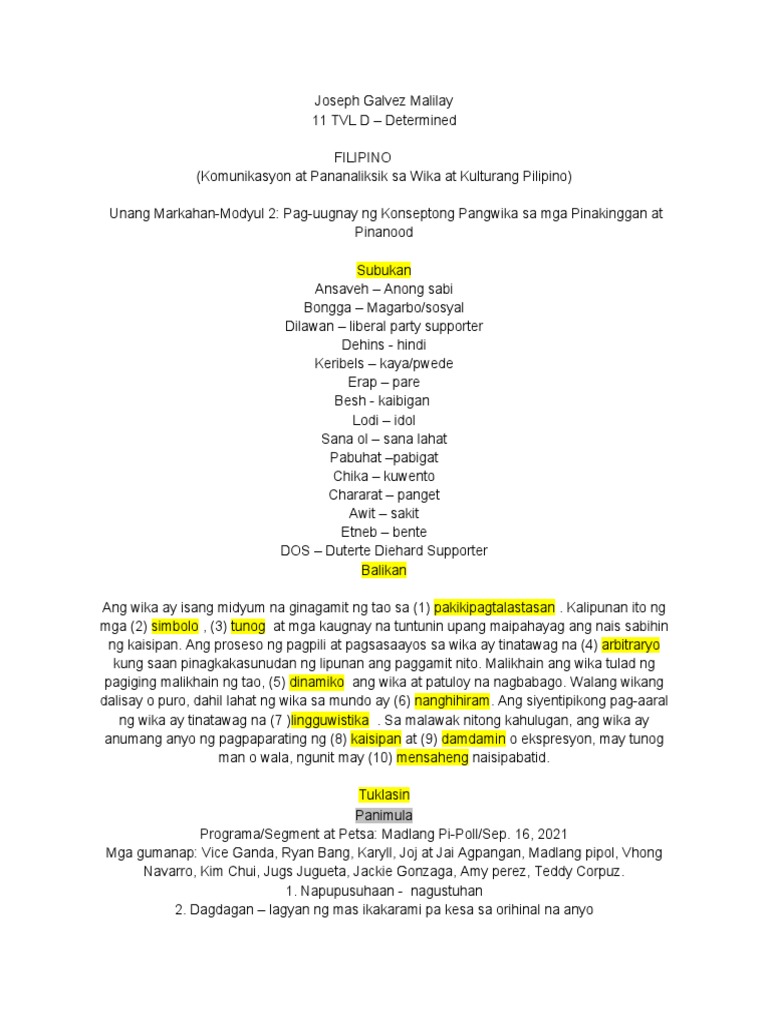 Joseph Galvez Malilay
11 TVL D – Determined

FILIPINO
(Komunikasyon at Pananaliksik sa Wika at Kulturang Pilipino)

Unang Markahan-Modyul 2: Pag-uugnay ng Konseptong Pangwika sa mga Pinakinggan at Pinanood

Subukan
Ansaveh – Anong sabi
Bongga – Magarbo/sosyal
Dilawan – liberal party supporter
Dehins - hindi
Keribels – kaya/pwede
Erap – pare
Besh - kaibigan
Lodi – idol
Sana ol – sana lahat
Pabuhat –pabigat
Chika – kuwento
Chararat – panget
Awit – sakit
Etneb – bente
DOS – Duterte Diehard Supporter
Balikan

Ang wika ay isang midyum na ginagamit ng tao sa (1) pakikipagtalastasan . Kalipunan ito ng mga (2) simbolo , (3) tunog at mga kaugnay na tuntunin upang maipahayag ang nais sabihin ng kaisipan. Ang proseso ng pagpili at pagsasaayos sa wika ay tinatawag na (4) arbitraryo kung saan pinagkakasunudan ng lipunan ang paggamit nito. Malikhain ang wika tulad ng pagiging malikhain ng tao, (5) dinamiko ang wika at patuloy na nagbabago. Walang wikang dalisay o puro, dahil lahat ng wika sa mundo ay (6) nanghihiram. Ang siyentipikong pag-aaral ng wika ay tinatawag na (7 )lingguwistika . Sa malawak nitong kahulugan, ang wika ay anumang anyo ng pagpaparating ng (8) kaisipan at (9) damdamin o ekspresyon, may tunog man o wala, ngunit may (10) mensaheng naisipabatid.

Tuklasin
Panimula
Programa/Segment at Petsa: Madlang Pi-Poll/Sep. 16, 2021
Mga gumanap: Vice Ganda, Ryan Bang, Karyll, Joj at Jai Agpangan, Madlang pipol, Vhong Navarro, Kim Chui, Jugs Jugueta, Jackie Gonzaga, Amy perez, Teddy Corpuz.
1. Napupusuhaan - nagustuhan
2. Dagdagan – lagyan ng mas ikakarami pa kesa sa orihinal na anyo